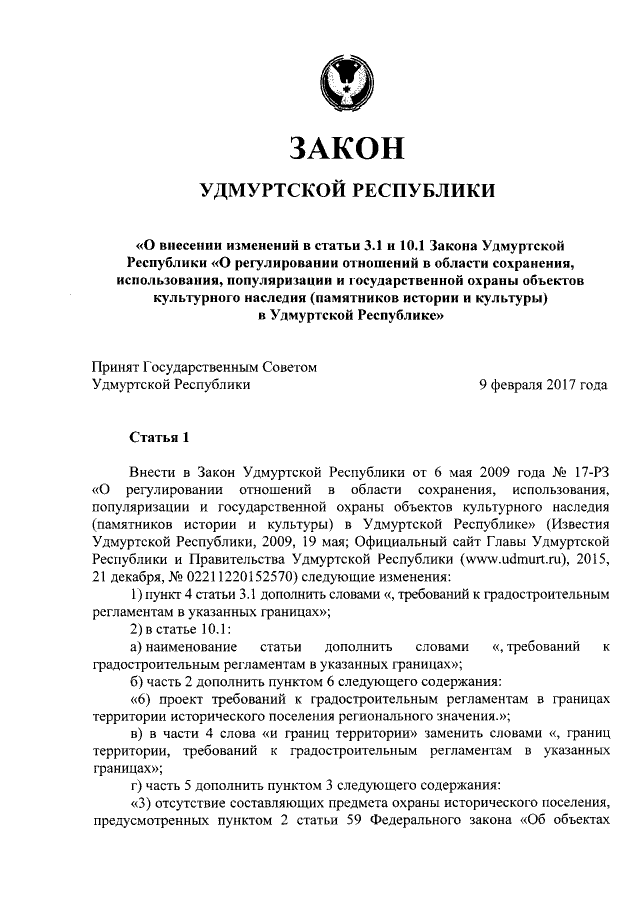 ЗАКОН

УДМУРТСКОЙ РЕСПУБЛИКИ

«О внесении изменений в статьи 3.1 и 10.1 Закона Удмуртской Республики «О регулировании отношений в области сохранения, использования, популяризации и государственной охраны объектов культурного наследия (памятников истории и культуры) в Удмуртской Республике»

Принят Государственным Советом Удмуртской Республики 9 февраля 2017 года

Статья 1

Внести в Закон Удмуртской Республики от 6 мая 2009 года № 17-РЗ «О регулировании отношений в области сохранения, использования, популяризации и государственной охраны объектов культурного наследия (памятников истории и культуры) в Удмуртской Республике» (Известия Удмуртской Республики, 2009, 19 мая; Официальный сайт Главы Удмуртской Республики и Правительства Удмуртской Республики (www.udmurt.ru), 2015, 21 декабря, № 02211220152570) следующие изменения:

1) пункт 4 статьи 3.1 дополнить словами «, требований к градостроительным регламентам в указанных границах»;

2) в статье 10.1:

а) наименование статьи дополнить словами «, требований к градостроительным регламентам в указанных границах»;

б) часть 2 дополнить пунктом 6 следующего содержания:

«6) проект требований к градостроительным регламентам в границах территории исторического поселения регионального значения.»;

в) в части 4 слова «и границ территории» заменить словами «, границ территории, требований к градостроительным регламентам в указанных границах»;

г) часть 5 дополнить пунктом 3 следующего содержания:

«3) отсутствие составляющих предмета охраны исторического поселения, предусмотренных пунктом 2 статьи 59 Федерального закона «Об объектах